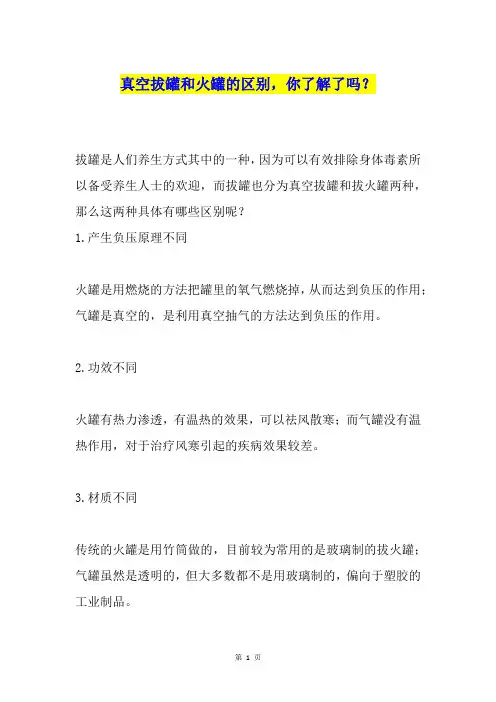 真空拔罐和火罐的区别，你了解了吗？

拔罐是人们养生方式其中的一种，因为可以有效排除身体毒素所以备受养生人士的欢迎，而拔罐也分为真空拔罐和拔火罐两种，那么这两种具体有哪些区别呢？

1.产生负压原理不同

火罐是用燃烧的方法把罐里的氧气燃烧掉，从而达到负压的作用；气罐是真空的，是利用真空抽气的方法达到负压的作用。

2.功效不同

火罐有热力渗透，有温热的效果，可以祛风散寒；而气罐没有温热作用，对于治疗风寒引起的疾病效果较差。

3.材质不同

传统的火罐是用竹筒做的，目前较为常用的是玻璃制的拔火罐；气罐虽然是透明的，但大多数都不是用玻璃制的，偏向于塑胶的工业制品。

第 1 页